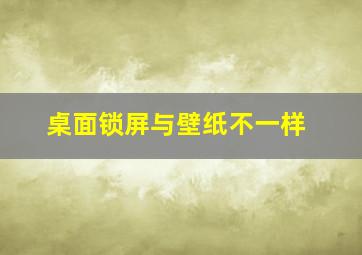 桌面锁屏与壁纸不一样